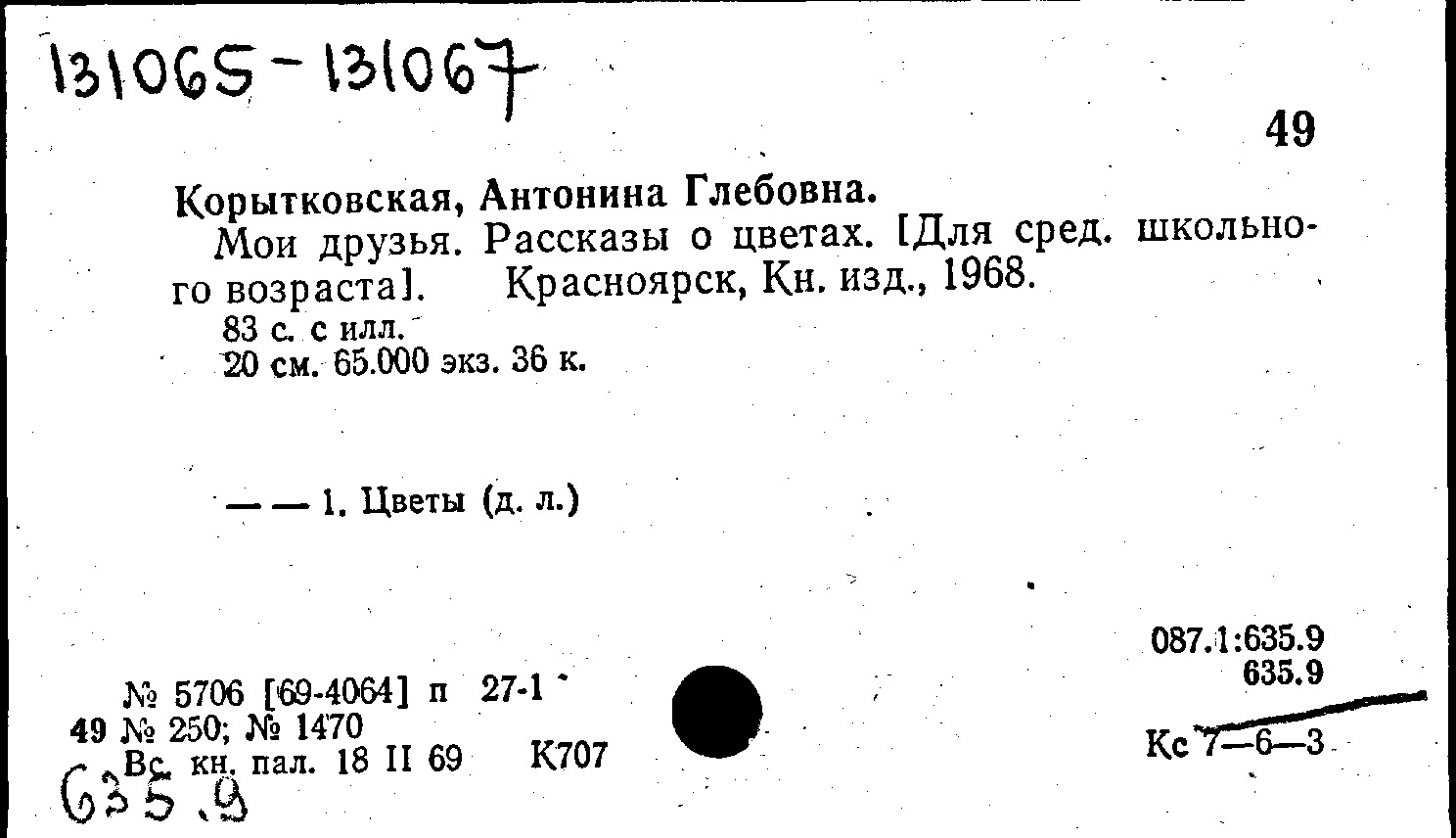 131065-131067

49

Корытковская, Антонина Глебовна.

Мои друзья. Рассказы о цветах. [Для сред. школьного возраста]. Красноярск, Кн. изд., 1968.

83 с. с илл.
20 см. 65.000 экз. 36 к.

— — 1. Цветы (д. л.)

087.1:635.9
635.9

№ 5706 [69-4064] п 27-1
49 № 250; № 1470
Вс. кн. пал. 18 II 69 К707

Кс 7—6—3

635.9